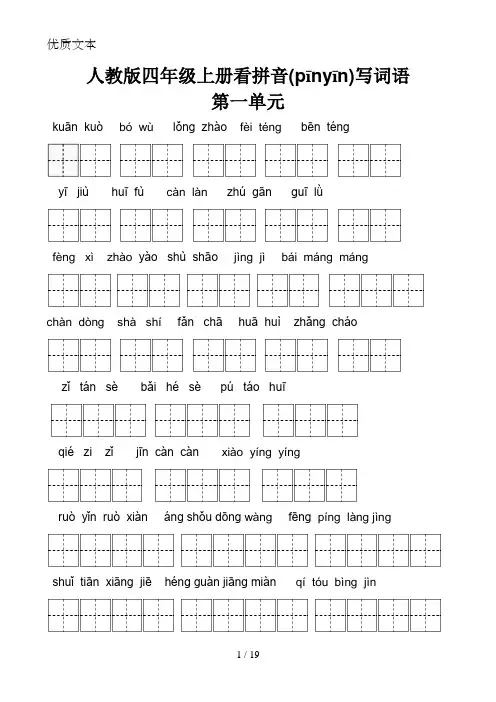 优质文本

人教版四年级上册看拼音(pīnyīn)写词语

第一单元

kuān kuò bó wù lǒng zhào fèi téng bēn téng

yī jiù huī fù càn làn zhú gān guī lǜ

fèng xì zhào yào shù shāo jìng jì bái máng máng

chàn dòng shà shí fǎn chā huā huì zhǎng cháo

zǐ tán sè bǎi hé sè pú táo huī

qié zi zǐ jīn càn càn xiào yíng yíng

ruò yǐn ruò xiàn áng shǒu dōng wàng fēng píng làng jìng

shuǐ tiān xiāng jiē héng guàn jiāng miàn qí tóu bìng jìn

1 / 19